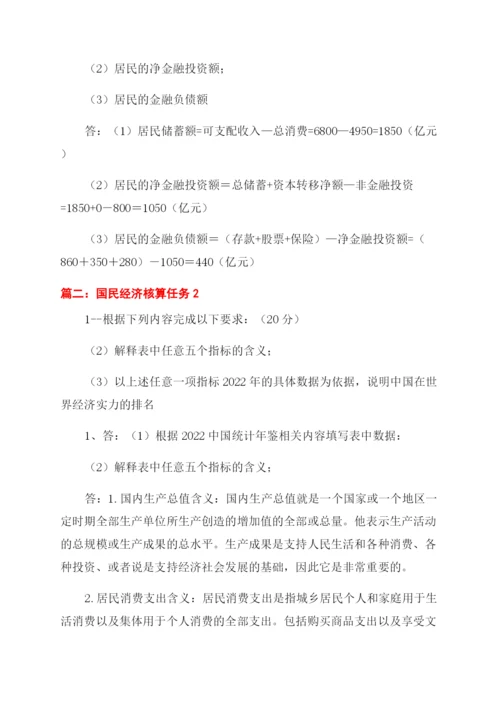 （2）居民的净金融投资额；

（3）居民的金融负债额

答：（1）居民储蓄额=可支配收入—总消费=6800—4950=1850（亿元）

（2）居民的净金融投资额＝总储蓄+资本转移净额—非金融投资=1850+0－800＝1050（亿元）

（3）居民的金融负债额＝（存款+股票+保险）—净金融投资额=（860＋350＋280）－1050＝440（亿元）

篇二：国民经济核算任务 2

1--根据下列内容完成以下要求：（20 分）

（2）解释表中任意五个指标的含义；

（3）以上述任意一项指标 2022 年的具体数据为依据，说明中国在世界经济实力的排名

1、答：（1）根据 2022 中国统计年鉴相关内容填写表中数据：

（2）解释表中任意五个指标的含义；

答：1. 国内生产总值含义：国内生产总值就是一个国家或一个地区一定时期全部生产单位所生产创造的增加值的全部或总量。他表示生产活动的总规模或生产成果的总水平。生产成果是支持人民生活和各种消费、各种投资、或者说是支持经济社会发展的基础，因此它是非常重要的。

2. 居民消费支出含义：居民消费支出是指城乡居民个人和家庭用于生活消费以及集体用于个人消费的全部支出。包括购买商品支出以及享受文